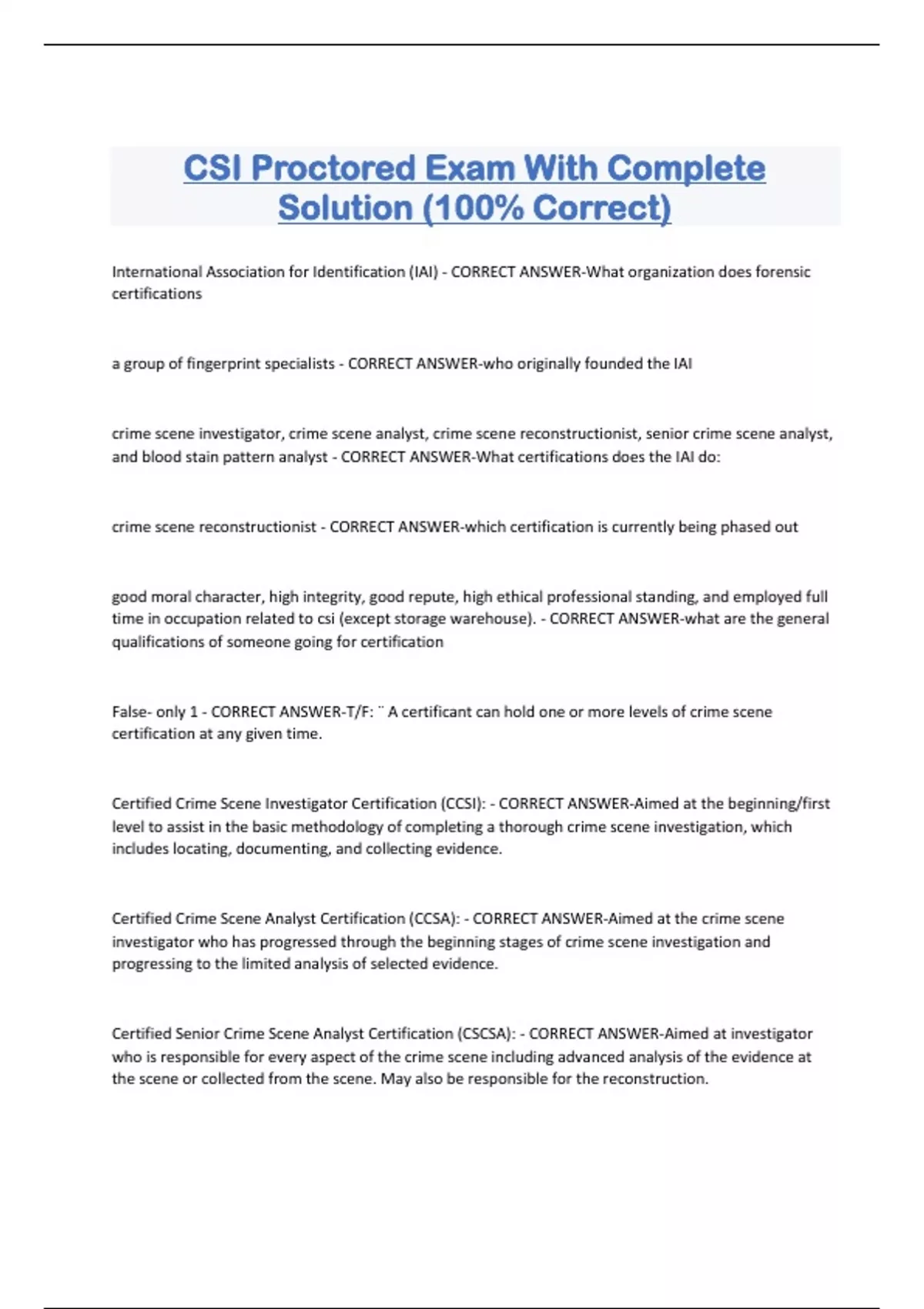 CSI Proctored Exam With Complete Solution (100% Correct)

International Association for Identification (IAI) - CORRECT ANSWER-What organization does forensic certifications

a group of fingerprint specialists - CORRECT ANSWER-who originally founded the IAI

crime scene investigator, crime scene analyst, crime scene reconstructionist, senior crime scene analyst, and blood stain pattern analyst - CORRECT ANSWER-What certifications does the IAI do:

crime scene reconstructionist - CORRECT ANSWER-which certification is currently being phased out

good moral character, high integrity, good repute, high ethical professional standing, and employed full time in occupation related to csi (except storage warehouse). - CORRECT ANSWER-what are the general qualifications of someone going for certification

False- only 1 - CORRECT ANSWER-T/F: ¨ A certificant can hold one or more levels of crime scene certification at any given time.

Certified Crime Scene Investigator Certification (CCSI): - CORRECT ANSWER-Aimed at the beginning/first level to assist in the basic methodology of completing a thorough crime scene investigation, which includes locating, documenting, and collecting evidence.

Certified Crime Scene Analyst Certification (CCSA): - CORRECT ANSWER-Aimed at the crime scene investigator who has progressed through the beginning stages of crime scene investigation and progressing to the limited analysis of selected evidence.

Certified Senior Crime Scene Analyst Certification (CSCSA): - CORRECT ANSWER-Aimed at investigator who is responsible for every aspect of the crime scene including advanced analysis of the evidence at the scene or collected from the scene. May also be responsible for the reconstruction.